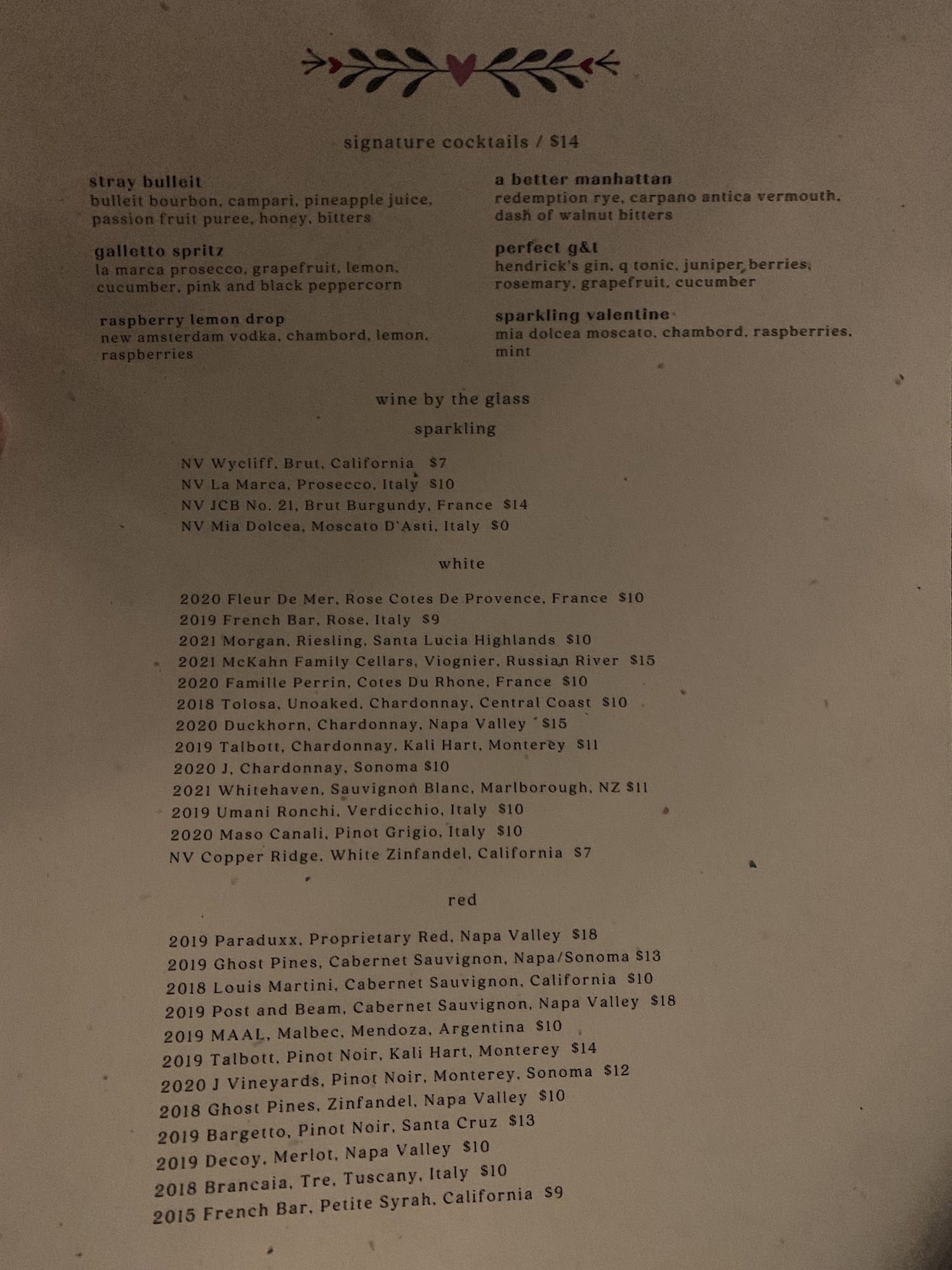 signature cocktails / $14

stray bulleit
bulleit bourbon, campari, pineapple juice, passion fruit puree, honey, bitters

galletto spritz
la marca prosecco, grapefruit, lemon, cucumber, pink and black peppercorn

raspberry lemon drop
new amsterdam vodka, chambord, lemon, raspberries

a better manhattan
redemption rye, carpano antica vermouth, dash of walnut bitters

perfect g&t
hendrick's gin, q tonic, juniper berries, rosemary, grapefruit, cucumber

sparkling valentine
mia dolcea moscato, chambord, raspberries, mint

wine by the glass

sparkling

NV Wycliff, Brut, California $7
NV La Marca, Prosecco, Italy $10
NV JCB No. 21, Brut Burgundy, France $14
NV Mia Dolcea, Moscato D'Asti, Italy $0

white

2020 Fleur De Mer, Rose Cotes De Provence, France $10
2019 French Bar, Rose, Italy $9
2021 Morgan, Riesling, Santa Lucia Highlands $10
2021 McKahn Family Cellars, Viognier, Russian River $15
2020 Famille Perrin, Cotes Du Rhone, France $10
2018 Tolosa, Unoaked, Chardonnay, Central Coast $10
2020 Duckhorn, Chardonnay, Napa Valley $15
2019 Talbott, Chardonnay, Kali Hart, Monterey $11
2020 J, Chardonnay, Sonoma $10
2021 Whitehaven, Sauvignon Blanc, Marlborough, NZ $11
2019 Umani Ronchi, Verdicchio, Italy $10
2020 Maso Canali, Pinot Grigio, Italy $10
NV Copper Ridge, White Zinfandel, California $7

red

2019 Paraduxx, Proprietary Red, Napa Valley $18
2019 Ghost Pines, Cabernet Sauvignon, Napa/Sonoma $13
2018 Louis Martini, Cabernet Sauvignon, California $10
2019 Post and Beam, Cabernet Sauvignon, Napa Valley $18
2019 MAAL, Malbec, Mendoza, Argentina $10
2019 Talbott, Pinot Noir, Kali Hart, Monterey $14
2020 J Vineyards, Pinot Noir, Monterey, Sonoma $12
2018 Ghost Pines, Zinfandel, Napa Valley $10
2019 Bargetto, Pinot Noir, Santa Cruz $13
2019 Decoy, Merlot, Napa Valley $10
2018 Brancaia, Tre, Tuscany, Italy $10
2015 French Bar, Petite Syrah, California $9